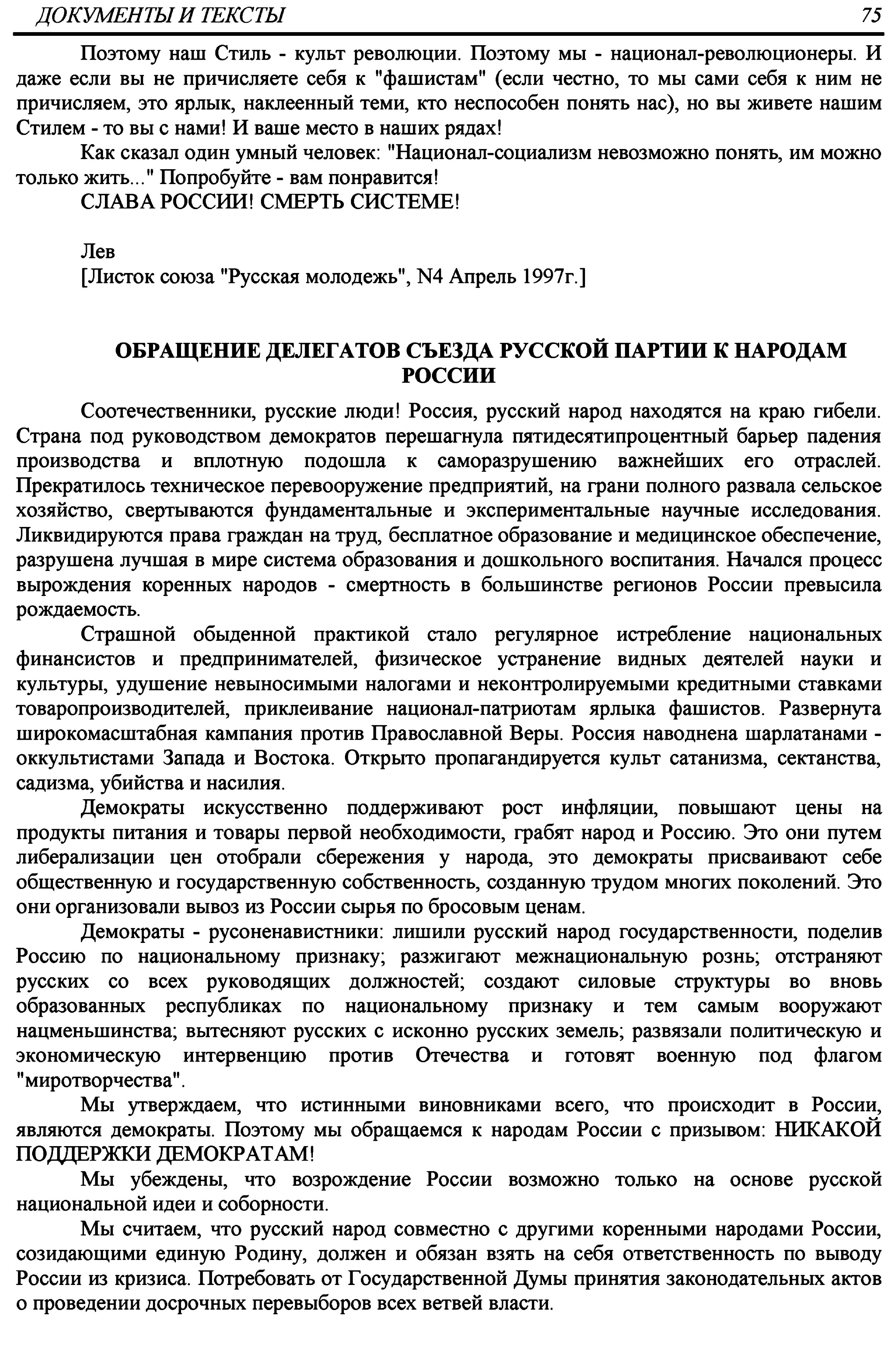 ДОКУМЕНТЫ И ТЕКСТЫ 75

Поэтому наш Стиль - культ революции. Поэтому мы - национал-революционеры. И даже если вы не причисляете себя к "фашистам" (если честно, то мы сами себя к ним не причисляем, это ярлык, наклеенный теми, кто неспособен понять нас), но вы живете нашим Стилем - то вы с нами! И ваше место в наших рядах!

Как сказал один умный человек: "Национал-социализм невозможно понять, им можно только жить..." Попробуйте - вам понравится!

СЛАВА РОССИИ! СМЕРТЬ СИСТЕМЕ!

Лев

[Листок союза "Русская молодежь", N4 Апрель 1997г.]

ОБРАЩЕНИЕ ДЕЛЕГАТОВ СЪЕЗДА РУССКОЙ ПАРТИИ К НАРОДАМ РОССИИ

Соотечественники, русские люди! Россия, русский народ находятся на краю гибели. Страна под руководством демократов перешагнула пятидесятипроцентный барьер падения производства и вплотную подошла к саморазрушению важнейших его отраслей. Прекратилось техническое перевооружение предприятий, на грани полного развала сельское хозяйство, свертываются фундаментальные и экспериментальные научные исследования. Ликвидируются права граждан на труд, бесплатное образование и медицинское обеспечение, разрушена лучшая в мире система образования и дошкольного воспитания. Начался процесс вырождения коренных народов - смертность в большинстве регионов России превысила рождаемость.

Страшной обыденной практикой стало регулярное истребление национальных финансистов и предпринимателей, физическое устранение видных деятелей науки и культуры, удушение невыносимыми налогами и неконтролируемыми кредитными ставками товаропроизводителей, приклеивание национал-патриотам ярлыка фашистов. Развернута широкомасштабная кампания против Православной Веры. Россия наводнена шарлатанами - оккультистами Запада и Востока. Открыто пропагандируется культ сатанизма, сектанства, садизма, убийства и насилия.

Демократы искусственно поддерживают рост инфляции, повышают цены на продукты питания и товары первой необходимости, грабят народ и Россию. Это они путем либерализации цен отобрали сбережения у народа, это демократы присваивают себе общественную и государственную собственность, созданную трудом многих поколений. Это они организовали вывоз из России сырья по бросовым ценам.

Демократы - русоненавистники: лишили русский народ государственности, поделив Россию по национальному признаку; разжигают межнациональную рознь; отстраняют русских со всех руководящих должностей; создают силовые структуры во вновь образованных республиках по национальному признаку и тем самым вооружают нацменьшинства; вытесняют русских с исконно русских земель; развязали политическую и экономическую интервенцию против Отечества и готовят военную под флагом "миротворчества".

Мы утверждаем, что истинными виновниками всего, что происходит в России, являются демократы. Поэтому мы обращаемся к народам России с призывом: НИКАКОЙ ПОДДЕРЖКИ ДЕМОКРАТАМ!

Мы убеждены, что возрождение России возможно только на основе русской национальной идеи и соборности.

Мы считаем, что русский народ совместно с другими коренными народами России, созидающими единую Родину, должен и обязан взять на себя ответственность по выводу России из кризиса. Потребовать от Государственной Думы принятия законодательных актов о проведении досрочных перевыборов всех ветвей власти.